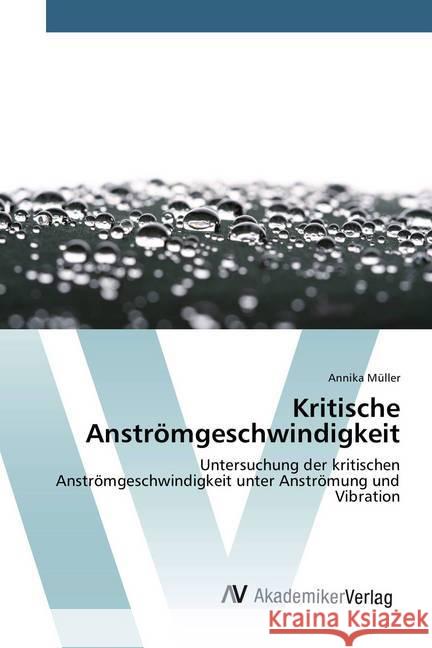 Annika Müller

Kritische Anströmgeschwindigkeit

Untersuchung der kritischen Anströmgeschwindigkeit unter Anströmung und Vibration

AV AkademikerVerlag